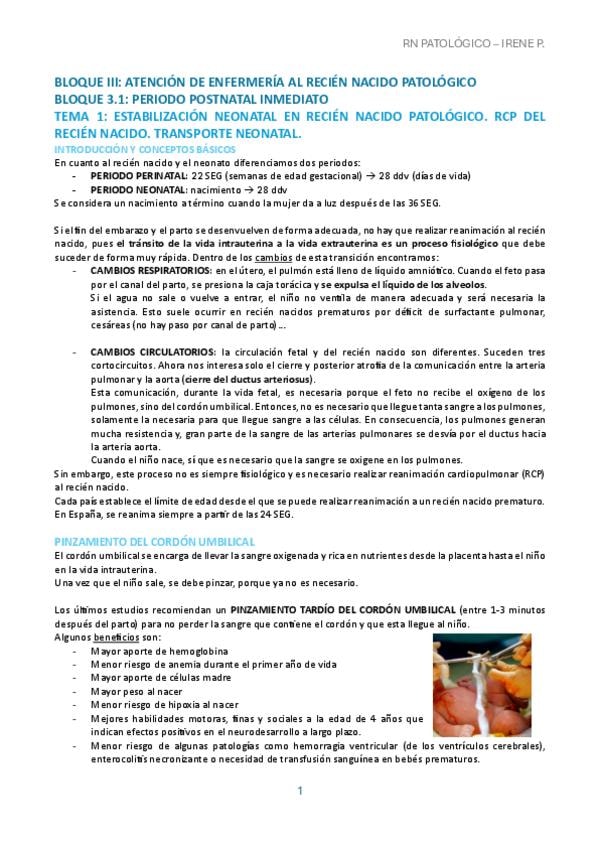 RN PATOLÓGICO – IRENE P.

BLOQUE III: ATENCIÓN DE ENFERMERÍA AL RECIÉN NACIDO PATOLÓGICO
BLOQUE 3.1: PERIODO POSTNATAL INMEDIATO
TEMA 1: ESTABILIZACIÓN NEONATAL EN RECIÉN NACIDO PATOLÓGICO. RCP DEL RECIÉN NACIDO. TRANSPORTE NEONATAL.

INTRODUCCIÓN Y CONCEPTOS BÁSICOS
En cuanto al recién nacido y el neonato diferenciamos dos periodos:
- PERIODO PERINATAL: 22 SEG (semanas de edad gestacional) → 28 ddv (días de vida)
- PERIODO NEONATAL: nacimiento → 28 ddv
Se considera un nacimiento a término cuando la mujer da a luz después de las 36 SEG.

Si el fin del embarazo y el parto se desenvuelven de forma adecuada, no hay que realizar reanimación al recién nacido, pues el tránsito de la vida intrauterina a la vida extrauterina es un proceso fisiológico que debe suceder de forma muy rápida. Dentro de los cambios de esta transición encontramos:
- CAMBIOS RESPIRATORIOS: en el útero, el pulmón está lleno de líquido amniótico. Cuando el feto pasa por el canal del parto, se presiona la caja torácica y se expulsa el líquido de los alveolos.
Si el agua no sale o vuelve a entrar, el niño no ventila de manera adecuada y será necesaria la asistencia. Esto suele ocurrir en recién nacidos prematuros por déficit de surfactante pulmonar, cesáreas (no hay paso por canal de parto)…

- CAMBIOS CIRCULATORIOS: la circulación fetal y del recién nacido son diferentes. Suceden tres cortocircuitos. Ahora nos interesa solo el cierre y posterior atrofia de la comunicación entre la arteria pulmonar y la aorta (cierre del ductus arteriosus).
Esta comunicación, durante la vida fetal, es necesaria porque el feto no recibe el oxígeno de los pulmones, sino del cordón umbilical. Entonces, no es necesario que llegue tanta sangre a los pulmones, solamente la necesaria para que llegue sangre a las células. En consecuencia, los pulmones generan mucha resistencia y, gran parte de la sangre de las arterias pulmonares se desvía por el ductus hacia la arteria aorta.
Cuando el niño nace, sí que es necesario que la sangre se oxigene en los pulmones.
Sin embargo, este proceso no es siempre fisiológico y es necesario realizar reanimación cardiopulmonar (RCP) al recién nacido.
Cada país establece el límite de edad desde el que se puede realizar reanimación a un recién nacido prematuro. En España, se reanima siempre a partir de las 24 SEG.

PINZAMIENTO DEL CORDÓN UMBILICAL
El cordón umbilical se encarga de llevar la sangre oxigenada y rica en nutrientes desde la placenta hasta el niño en la vida intrauterina.
Una vez que el niño sale, se debe pinzar, porque ya no es necesario.

Los últimos estudios recomiendan un PINZAMIENTO TARDÍO DEL CORDÓN UMBILICAL (entre 1-3 minutos después del parto) para no perder la sangre que contiene el cordón y que esta llegue al niño.
Algunos beneficios son:
- Mayor aporte de hemoglobina
- Menor riesgo de anemia durante el primer año de vida
- Mayor aporte de células madre
- Mayor peso al nacer
- Menor riesgo de hipoxia al nacer
- Mejores habilidades motoras, finas y sociales a la edad de 4 años que indican efectos positivos en el neurodesarrollo a largo plazo.
- Menor riesgo de algunas patologías como hemorragia ventricular (de los ventrículos cerebrales), enterocolitis necronizante o necesidad de transfusión sanguínea en bebés prematuros.

1